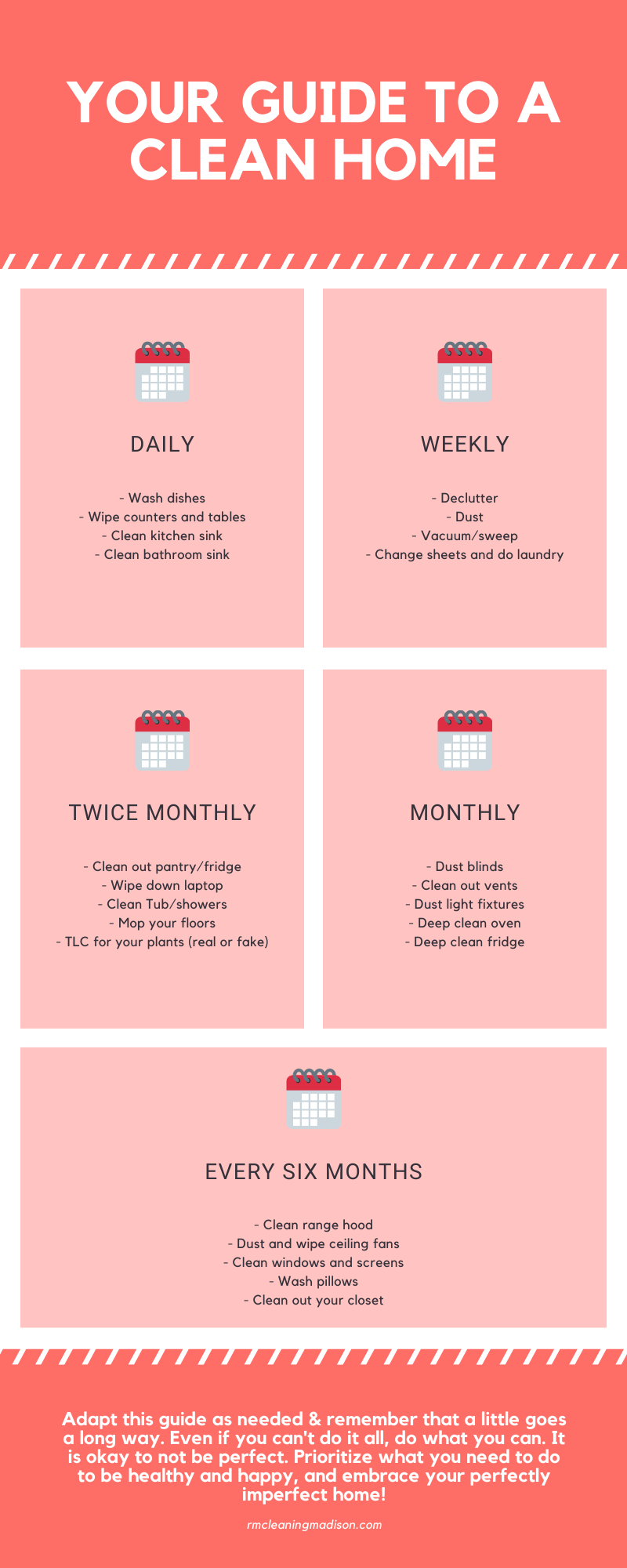 YOUR GUIDE TO A CLEAN HOME

DAILY

- Wash dishes
- Wipe counters and tables
- Clean kitchen sink
- Clean bathroom sink

WEEKLY

- Declutter
- Dust
- Vacuum/sweep
- Change sheets and do laundry

TWICE MONTHLY

- Clean out pantry/fridge
- Wipe down laptop
- Clean Tub/showers
- Mop your floors
- TLC for your plants (real or fake)

MONTHLY

- Dust blinds
- Clean out vents
- Dust light fixtures
- Deep clean oven
- Deep clean fridge

EVERY SIX MONTHS

- Clean range hood
- Dust and wipe ceiling fans
- Clean windows and screens
- Wash pillows
- Clean out your closet

Adapt this guide as needed & remember that a little goes a long way. Even if you can't do it all, do what you can. It is okay to not be perfect. Prioritize what you need to do to be healthy and happy, and embrace your perfectly imperfect home!

rmcleaningmadison.com